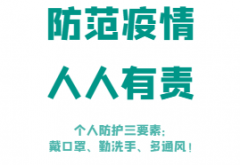 防范疫情

人人有责

个人防护三要素：
戴口罩、勤洗手、多通风！